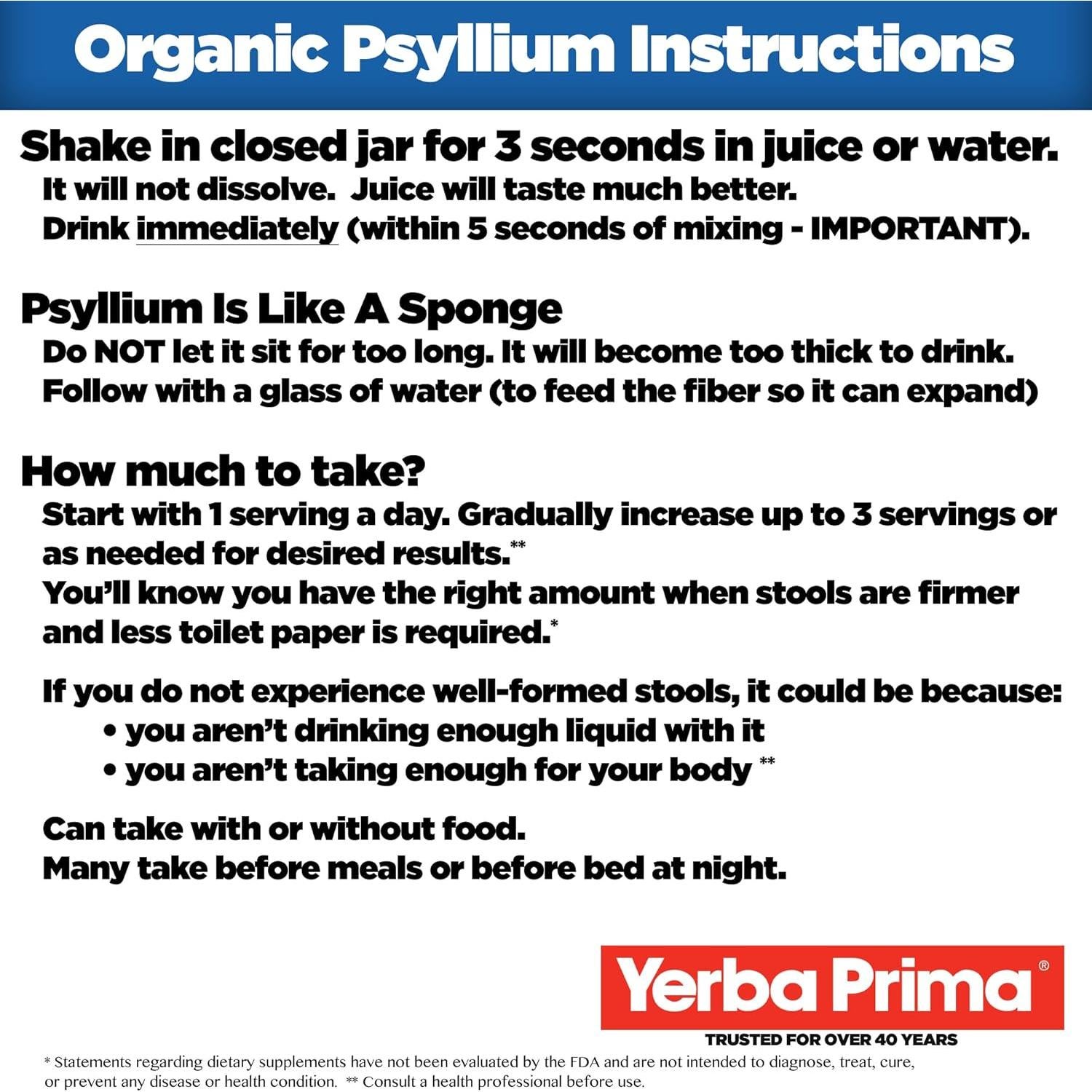 Organic Psyllium Instructions

Shake in closed jar for 3 seconds in juice or water.
It will not dissolve. Juice will taste much better.
Drink immediately (within 5 seconds of mixing - IMPORTANT).

Psyllium Is Like A Sponge
Do NOT let it sit for too long. It will become too thick to drink.
Follow with a glass of water (to feed the fiber so it can expand)

How much to take?
Start with 1 serving a day. Gradually increase up to 3 servings or as needed for desired results.**
You'll know you have the right amount when stools are firmer and less toilet paper is required.*

If you do not experience well-formed stools, it could be because:
• you aren't drinking enough liquid with it
• you aren't taking enough for your body **

Can take with or without food.
Many take before meals or before bed at night.

Yerba Prima®
TRUSTED FOR OVER 40 YEARS

* Statements regarding dietary supplements have not been evaluated by the FDA and are not intended to diagnose, treat, cure, or prevent any disease or health condition. ** Consult a health professional before use.